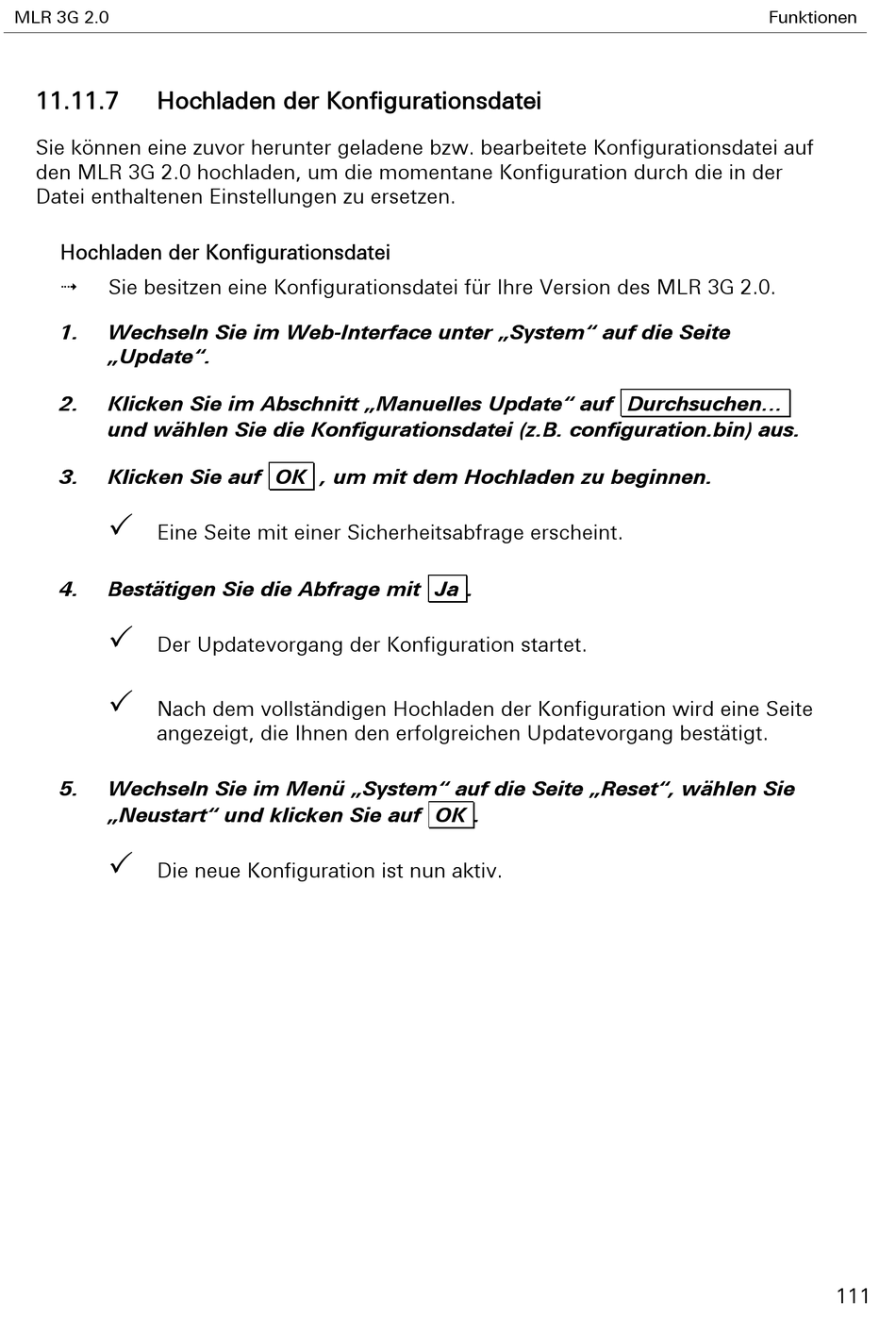 MLR 3G 2.0

Funktionen

11.11.7 Hochladen der Konfigurationsdatei

Sie können eine zuvor herunter geladene bzw. bearbeitete Konfigurationsdatei auf den MLR 3G 2.0 hochladen, um die momentane Konfiguration durch die in der Datei enthaltenen Einstellungen zu ersetzen.

Hochladen der Konfigurationsdatei

⇢ Sie besitzen eine Konfigurationsdatei für Ihre Version des MLR 3G 2.0.

1. Wechseln Sie im Web-Interface unter „System“ auf die Seite „Update“.

2. Klicken Sie im Abschnitt „Manuelles Update“ auf Durchsuchen... und wählen Sie die Konfigurationsdatei (z.B. configuration.bin) aus.

3. Klicken Sie auf OK , um mit dem Hochladen zu beginnen.

✓ Eine Seite mit einer Sicherheitsabfrage erscheint.

4. Bestätigen Sie die Abfrage mit Ja.

✓ Der Updatevorgang der Konfiguration startet.

✓ Nach dem vollständigen Hochladen der Konfiguration wird eine Seite angezeigt, die Ihnen den erfolgreichen Updatevorgang bestätigt.

5. Wechseln Sie im Menü „System“ auf die Seite „Reset“, wählen Sie „Neustart“ und klicken Sie auf OK.

✓ Die neue Konfiguration ist nun aktiv.

111